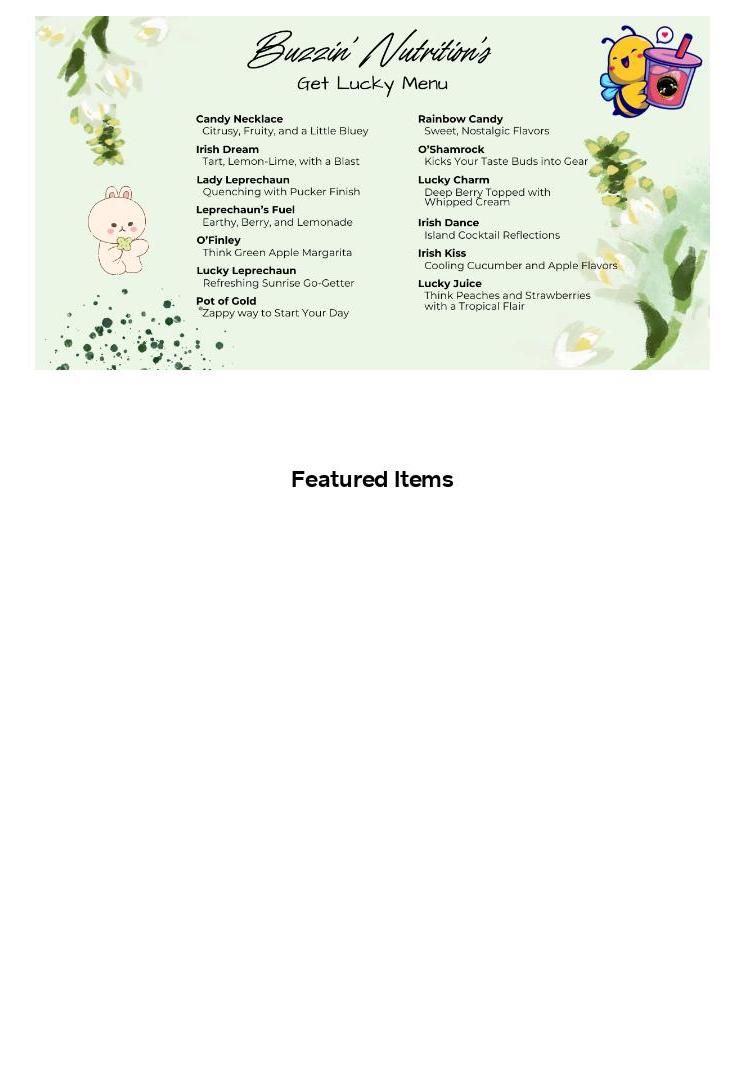 Buzzin' Nutrition's
Get Lucky Menu

Candy Necklace
Citrusy, Fruity, and a Little Bluey

Irish Dream
Tart, Lemon-Lime, with a Blast

Lady Leprechaun
Quenching with Pucker Finish

Leprechaun's Fuel
Earthy, Berry, and Lemonade

O'Finley
Think Green Apple Margarita

Lucky Leprechaun
Refreshing Sunrise Go-Getter

Pot of Gold
Zappy way to Start Your Day

Rainbow Candy
Sweet, Nostalgic Flavors

O'Shamrock
Kicks Your Taste Buds into Gear

Lucky Charm
Deep Berry Topped with Whipped Cream

Irish Dance
Island Cocktail Reflections

Irish Kiss
Cooling Cucumber and Apple Flavors

Lucky Juice
Think Peaches and Strawberries with a Tropical Flair

Featured Items